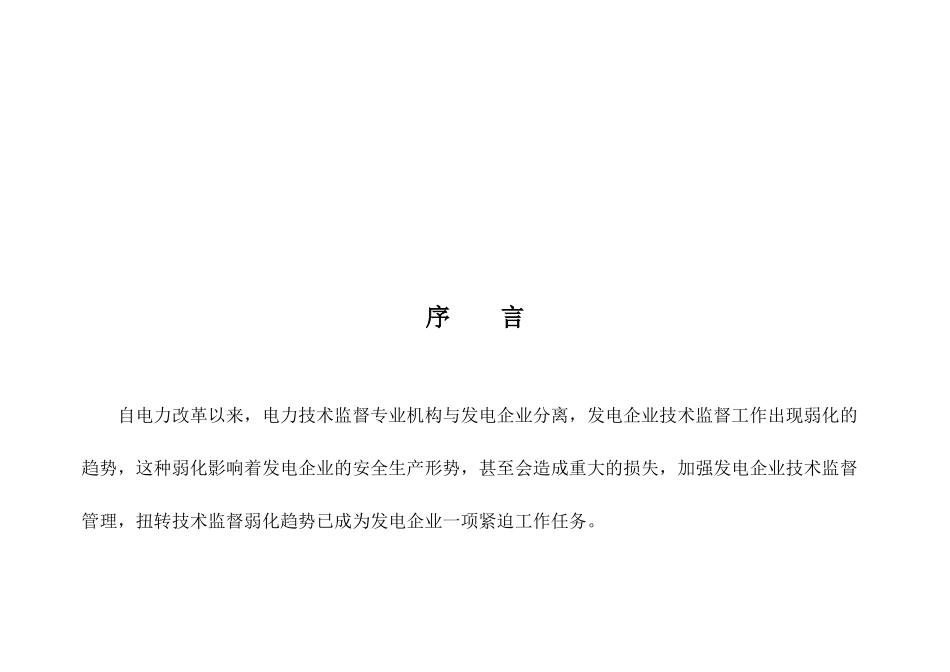 序　言

自电力改革以来，电力技术监督专业机构与发电企业分离，发电企业技术监督工作出现弱化的趋势，这种弱化影响着发电企业的安全生产形势，甚至会造成重大的损失，加强发电企业技术监督管理，扭转技术监督弱化趋势已成为发电企业一项紧迫工作任务。